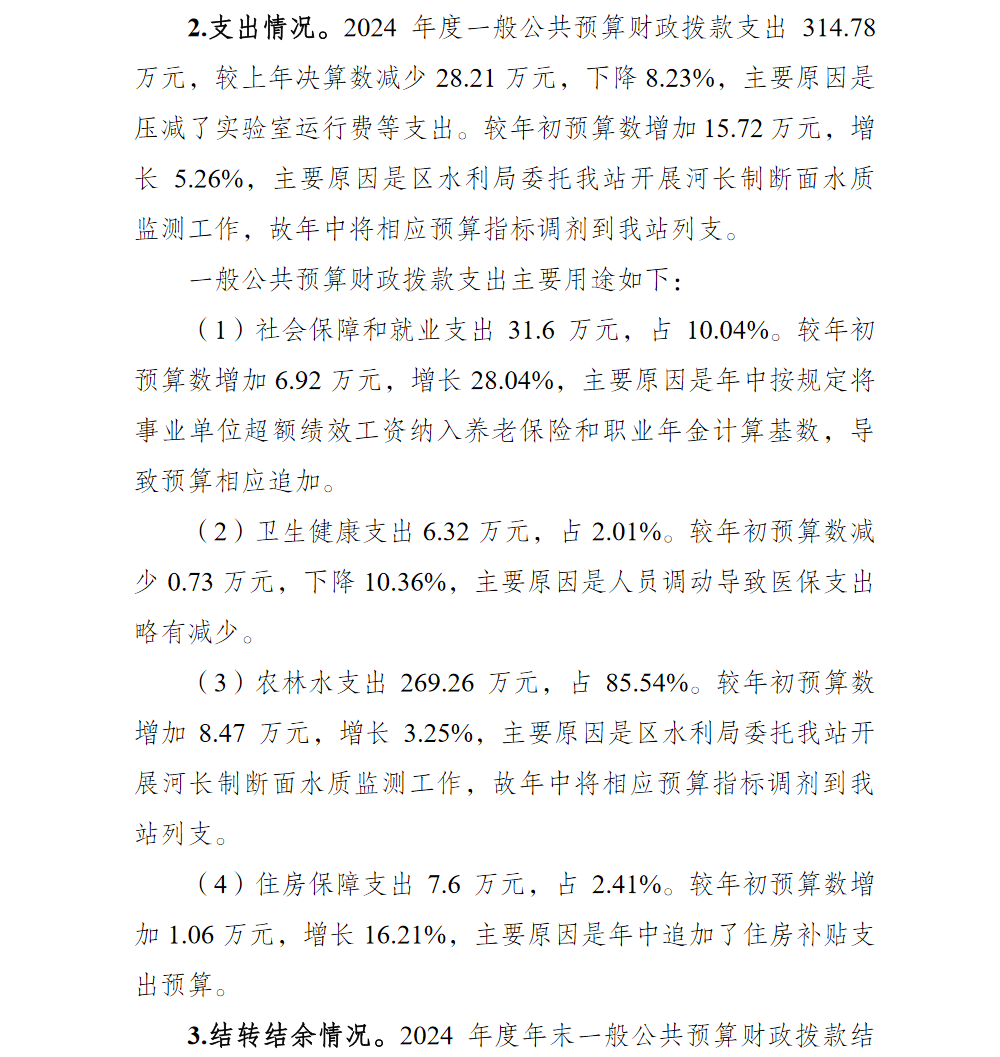 2.支出情况。2024 年度一般公共预算财政拨款支出 314.78 万元，较上年决算数减少 28.21 万元，下降 8.23%，主要原因是压减了实验室运行费等支出。较年初预算数增加 15.72 万元，增长 5.26%，主要原因是区水利局委托我站开展河长制断面水质监测工作，故年中将相应预算指标调剂到我站列支。

一般公共预算财政拨款支出主要用途如下：

（1）社会保障和就业支出 31.6 万元，占 10.04%。较年初预算数增加 6.92 万元，增长 28.04%，主要原因是年中按规定将事业单位超额绩效工资纳入养老保险和职业年金计算基数，导致预算相应追加。

（2）卫生健康支出 6.32 万元，占 2.01%。较年初预算数减少 0.73 万元，下降 10.36%，主要原因是人员调动导致医保支出略有减少。

（3）农林水支出 269.26 万元，占 85.54%。较年初预算数增加 8.47 万元，增长 3.25%，主要原因是区水利局委托我站开展河长制断面水质监测工作，故年中将相应预算指标调剂到我站列支。

（4）住房保障支出 7.6 万元，占 2.41%。较年初预算数增加 1.06 万元，增长 16.21%，主要原因是年中追加了住房补贴支出预算。

3.结转结余情况。2024 年度年末一般公共预算财政拨款结